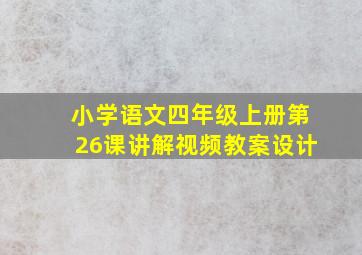 小学语文四年级上册第26课讲解视频教案设计